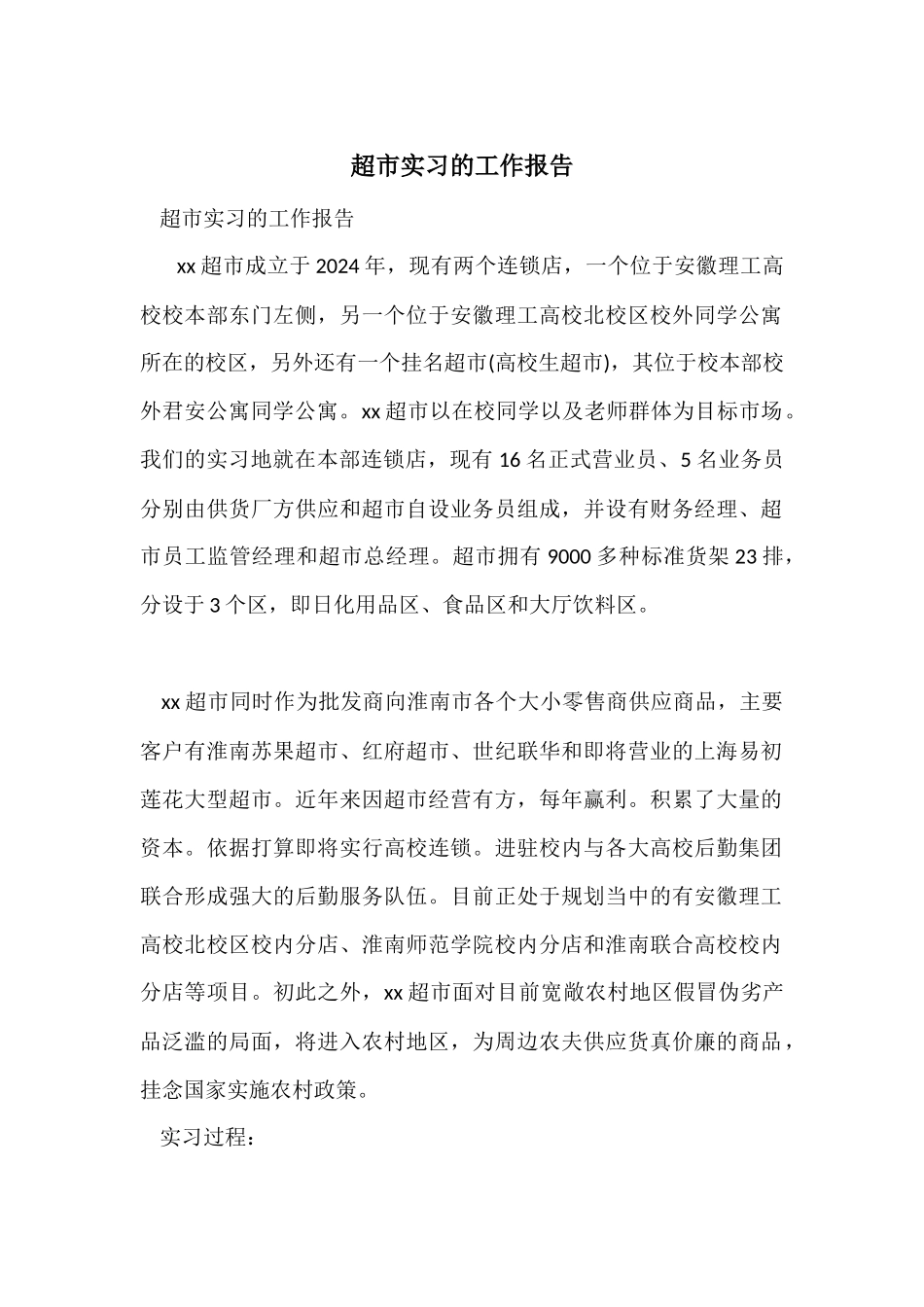 超市实习的工作报告

超市实习的工作报告

xx超市成立于2024年，现有两个连锁店，一个位于安徽理工高校校本部东门左侧，另一个位于安徽理工高校北校区校外同学公寓所在的校区，另外还有一个挂名超市(高校生超市)，其位于校本部校外君安公寓同学公寓。xx超市以在校同学以及老师群体为目标市场。我们的实习地就在本部连锁店，现有16名正式营业员、5名业务员分别由供货厂方供应和超市自设业务员组成，并设有财务经理、超市员工监管经理和超市总经理。超市拥有9000多种标准货架23排，分设于3个区，即日化用品区、食品区和大厅饮料区。

xx超市同时作为批发商向淮南市各个大小零售商供应商品，主要客户有淮南苏果超市、红府超市、世纪联华和即将营业的上海易初莲花大型超市。近年来因超市经营有方，每年赢利。积累了大量的资本。依据打算即将实行高校连锁。进驻校内与各大高校后勤集团联合形成强大的后勤服务队伍。目前正处于规划当中的有安徽理工高校北校区校内分店、淮南师范学院校内分店和淮南联合高校校内分店等项目。初此之外，xx超市面对目前宽敞农村地区假冒伪劣产品泛滥的局面，将进入农村地区，为周边农夫供应货真价廉的商品，挂念国家实施农村政策。

实习过程：